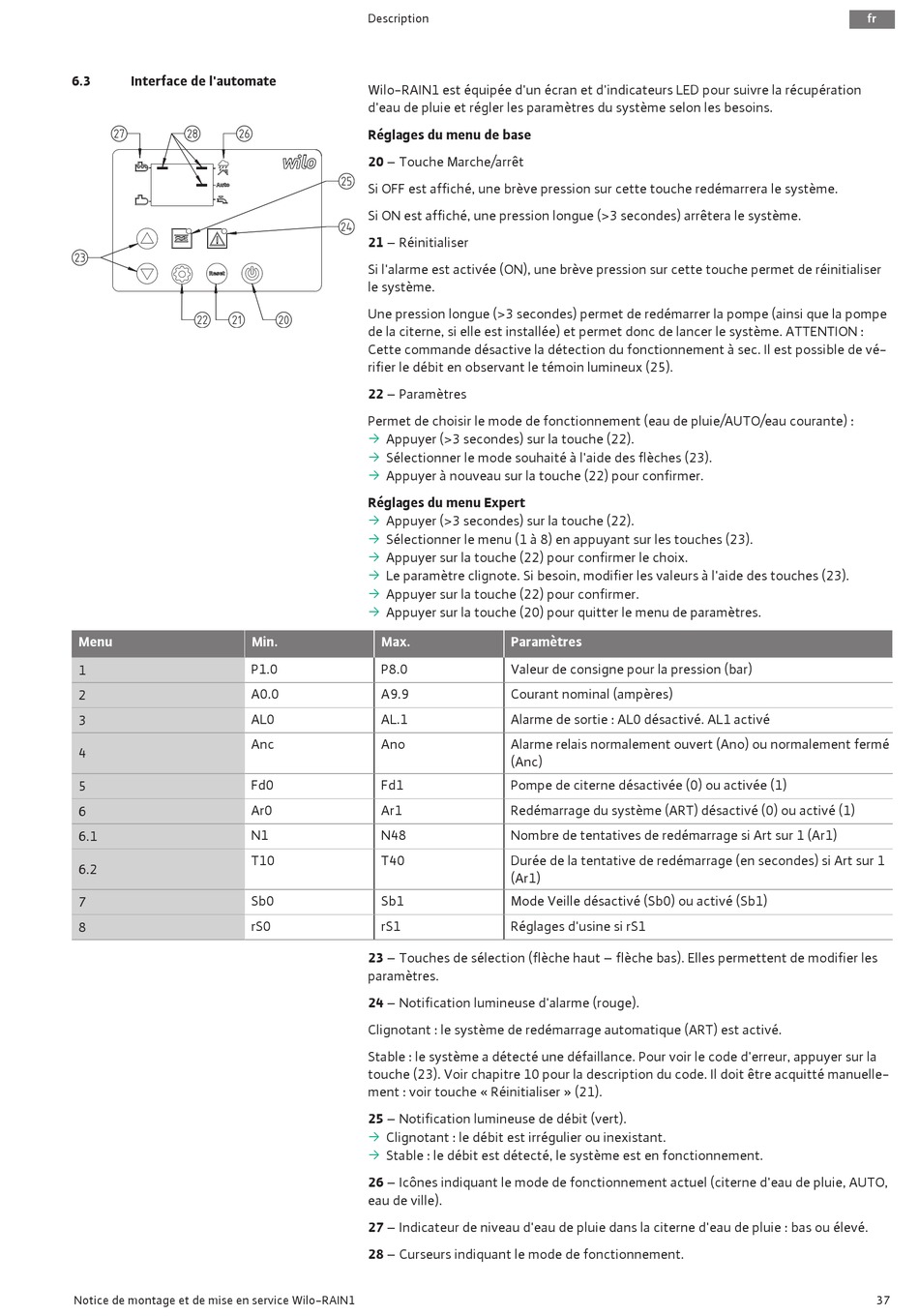 Description

fr

6.3 Interface de l'automate

27 28 26

wilo

Auto

25

24

23

Reset

22 21 20

Wilo-RAIN1 est équipée d'un écran et d'indicateurs LED pour suivre la récupération d'eau de pluie et régler les paramètres du système selon les besoins.

Réglages du menu de base

20 – Touche Marche/arrêt

Si OFF est affiché, une brève pression sur cette touche redémarrera le système.

Si ON est affiché, une pression longue (>3 secondes) arrêtera le système.

21 – Réinitialiser

Si l'alarme est activée (ON), une brève pression sur cette touche permet de réinitialiser le système.

Une pression longue (>3 secondes) permet de redémarrer la pompe (ainsi que la pompe de la citerne, si elle est installée) et permet donc de lancer le système. ATTENTION : Cette commande désactive la détection du fonctionnement à sec. Il est possible de vérifier le débit en observant le témoin lumineux (25).

22 – Paramètres

Permet de choisir le mode de fonctionnement (eau de pluie/AUTO/eau courante) :
→ Appuyer (>3 secondes) sur la touche (22).
→ Sélectionner le mode souhaité à l'aide des flèches (23).
→ Appuyer à nouveau sur la touche (22) pour confirmer.

Réglages du menu Expert
→ Appuyer (>3 secondes) sur la touche (22).
→ Sélectionner le menu (1 à 8) en appuyant sur les touches (23).
→ Appuyer sur la touche (22) pour confirmer le choix.
→ Le paramètre clignote. Si besoin, modifier les valeurs à l'aide des touches (23).
→ Appuyer sur la touche (22) pour confirmer.
→ Appuyer sur la touche (20) pour quitter le menu de paramètres.

| Menu | Min. | Max. | Paramètres |
|---|---|---|---|
| 1 | P1.0 | P8.0 | Valeur de consigne pour la pression (bar) |
| 2 | A0.0 | A9.9 | Courant nominal (ampères) |
| 3 | AL0 | AL.1 | Alarme de sortie : AL0 désactivé. AL1 activé |
| 4 | Anc | Ano | Alarme relais normalement ouvert (Ano) ou normalement fermé (Anc) |
| 5 | Fd0 | Fd1 | Pompe de citerne désactivée (0) ou activée (1) |
| 6 | Ar0 | Ar1 | Redémarrage du système (ART) désactivé (0) ou activé (1) |
| 6.1 | N1 | N48 | Nombre de tentatives de redémarrage si Art sur 1 (Ar1) |
| 6.2 | T10 | T40 | Durée de la tentative de redémarrage (en secondes) si Art sur 1 (Ar1) |
| 7 | Sb0 | Sb1 | Mode Veille désactivé (Sb0) ou activé (Sb1) |
| 8 | rS0 | rS1 | Réglages d'usine si rS1 |

23 – Touches de sélection (flèche haut – flèche bas). Elles permettent de modifier les paramètres.

24 – Notification lumineuse d'alarme (rouge).

Clignotant : le système de redémarrage automatique (ART) est activé.

Stable : le système a détecté une défaillance. Pour voir le code d'erreur, appuyer sur la touche (23). Voir chapitre 10 pour la description du code. Il doit être acquitté manuellement : voir touche « Réinitialiser » (21).

25 – Notification lumineuse de débit (vert).
→ Clignotant : le débit est irrégulier ou inexistant.
→ Stable : le débit est détecté, le système est en fonctionnement.

26 – Icônes indiquant le mode de fonctionnement actuel (citerne d'eau de pluie, AUTO, eau de ville).

27 – Indicateur de niveau d'eau de pluie dans la citerne d'eau de pluie : bas ou élevé.

28 – Curseurs indiquant le mode de fonctionnement.

Notice de montage et de mise en service Wilo-RAIN1

37